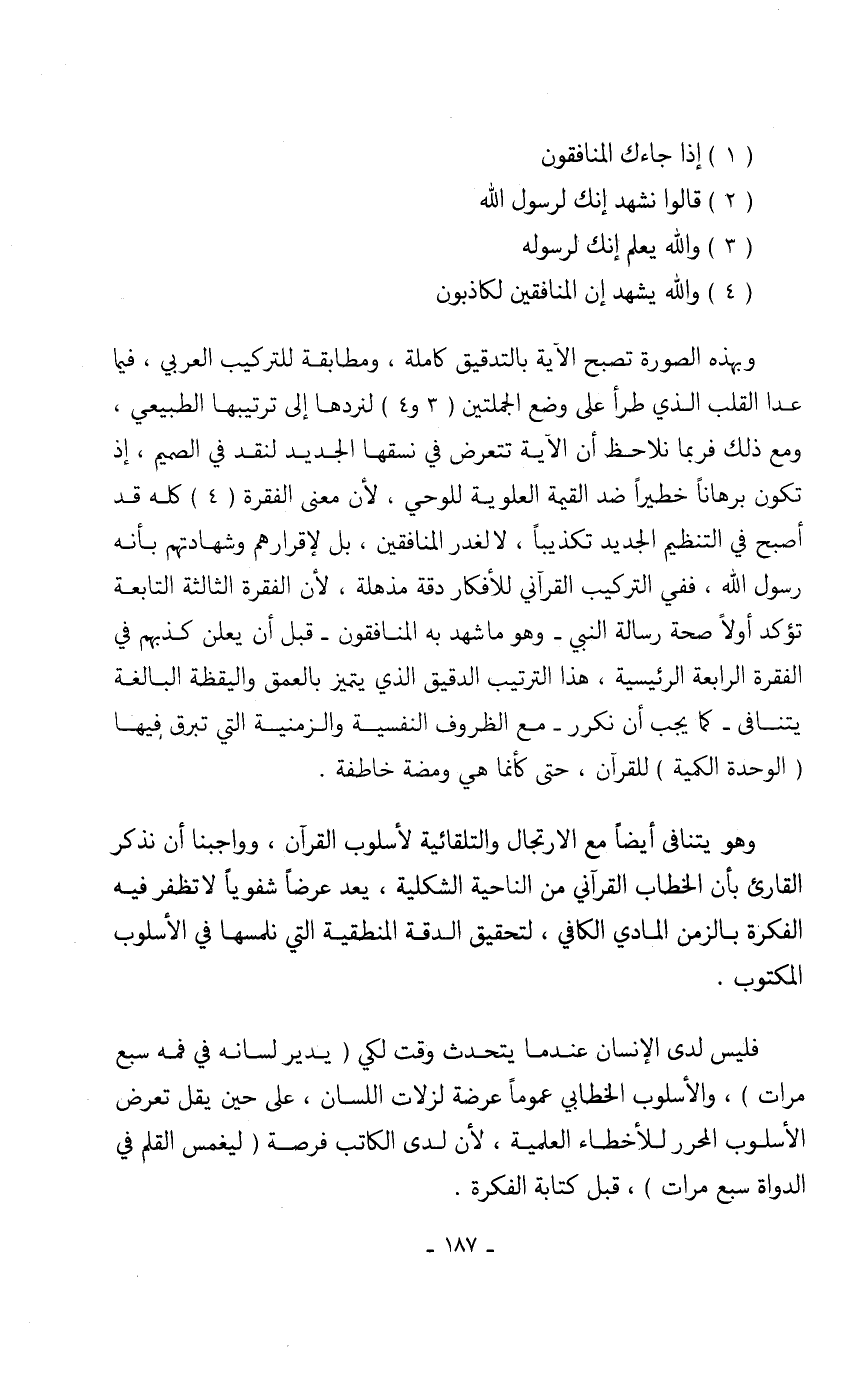 ( ١ ) إذا جاءك المنافقون
( ٢ ) قالوا نشهد إنك لرسول الله
( ٣ ) والله يعلم إنك لرسوله
( ٤ ) والله يشهد إن المنافقين لكاذبون

وبهذه الصورة تصبح الآية بالتدقيق كاملة ، ومطابقة للتركيب العربي ، فيما عدا القلب الذي طرأ على وضع الجملتين ( ٣ و٤ ) لنردها إلى ترتيبها الطبيعي ، ومع ذلك فربما نلاحظ أن الآية تتعرض في نسقها الجديد لنقد في الصميم ، إذ تكون برهاناً خطيراً ضد القيمة العلوية للوحي ، لأن معنى الفقرة ( ٤ ) كله قد أصبح في التنظيم الجديد تكذيباً ، لالغدر المنافقين ، بل لإقرارهم وشهادتهم بأنه رسول الله ، ففي التركيب القرآني للأفكار دقة مذهلة ، لأن الفقرة الثالثة التابعة تؤكد أولاً صحة رسالة النبي ـ وهو ماشهد به المنافقون ـ قبل أن يعلن كذبهم في الفقرة الرابعة الرئيسية ، هذا الترتيب الدقيق الذي يتميز بالعمق واليقظة البالغة يتنافى ـ كما يجب أن نكرر ـ مع الظروف النفسية والزمنية التي تبرق فيها ( الوحدة الكمية ) للقرآن ، حتى كأنما هي ومضة خاطفة .

وهو يتنافى أيضاً مع الارتجال والتلقائية لأسلوب القرآن ، وواجبنا أن نذكر القارئ بأن الخطاب القرآني من الناحية الشكلية ، يعد عرضاً شفوياً لاتظفر فيه الفكرة بالزمن المادي الكافي ، لتحقيق الدقة المنطقية التي نلمسها في الأسلوب المكتوب .

فليس لدى الإنسان عندما يتحدث وقت لكي ( يدير لسانه في فمه سبع مرات ) ، والأسلوب الخطابي عموماً عرضة لزلات اللسان ، على حين يقل تعرض الأسلوب المحرر للأخطاء العلمية ، لأن لدى الكاتب فرصة ( ليغمس القلم في الدواة سبع مرات ) ، قبل كتابة الفكرة .

ـ ١٨٧ ـ